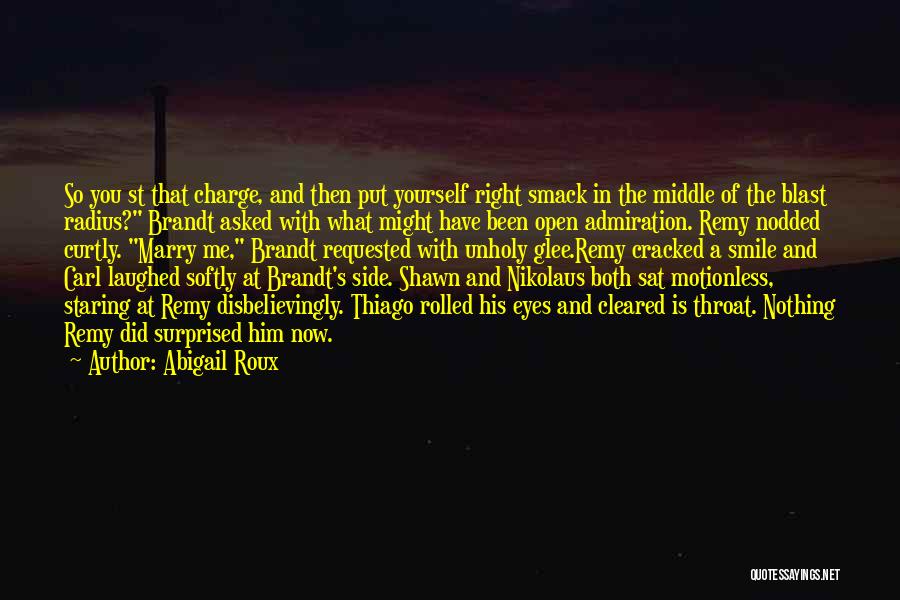 So you st that charge, and then put yourself right smack in the middle of the blast radius?" Brandt asked with what might have been open admiration. Remy nodded curtly. "Marry me," Brandt requested with unholy glee.Remy cracked a smile and Carl laughed softly at Brandt's side. Shawn and Nikolaus both sat motionless, staring at Remy disbelievingly. Thiago rolled his eyes and cleared is throat. Nothing Remy did surprised him now.

— Author: Abigail Roux

QUOTESSAYINGS.NET